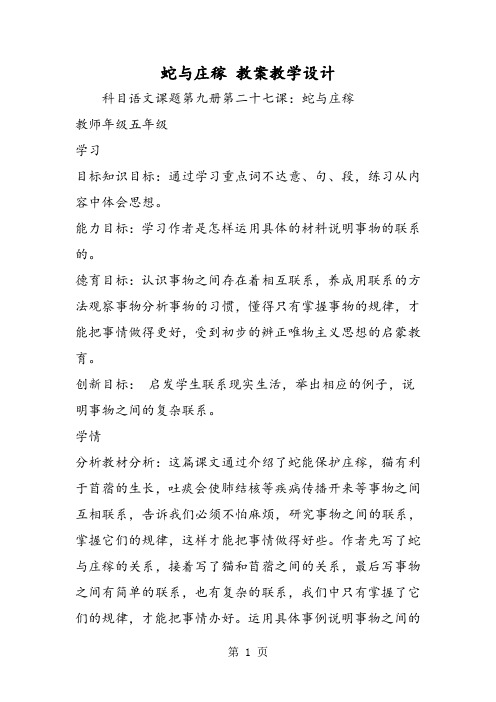 蛇与庄稼 教案教学设计

科目语文课题第九册第二十七课：蛇与庄稼

教师年级五年级

学习

目标知识目标：通过学习重点词不达意、句、段，练习从内容中体会思想。

能力目标：学习作者是怎样运用具体的材料说明事物的联系的。

德育目标：认识事物之间存在着相互联系，养成用联系的方法观察事物分析事物的习惯，懂得只有掌握事物的规律，才能把事情做得更好，受到初步的辨正唯物主义思想的启蒙教育。

创新目标： 启发学生联系现实生活，举出相应的例子，说明事物之间的复杂联系。

学情

分析教材分析：这篇课文通过介绍了蛇能保护庄稼，猫有利于苜蓿的生长，吐痰会使肺结核等疾病传播开来等事物之间互相联系，告诉我们必须不怕麻烦，研究事物之间的联系，掌握它们的规律，这样才能把事情做得好些。作者先写了蛇与庄稼的关系，接着写了猫和苜蓿之间的关系，最后写事物之间有简单的联系，也有复杂的联系，我们中只有掌握了它们的规律，才能把事情办好。运用具体事例说明事物之间的

第 1 页